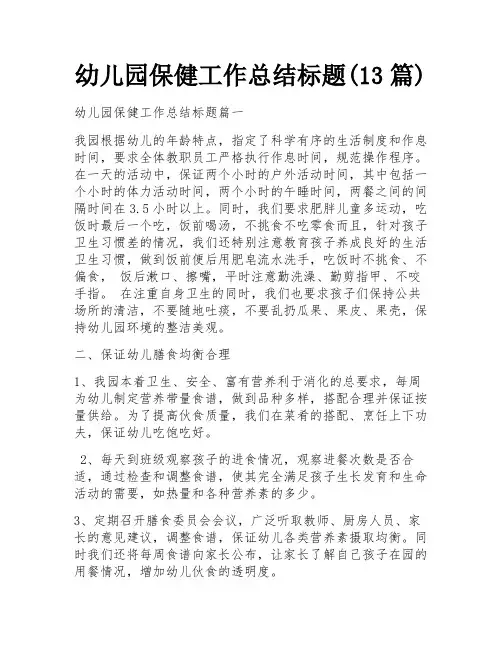 幼儿园保健工作总结标题(13 篇)

幼儿园保健工作总结标题篇一

我园根据幼儿的年龄特点，指定了科学有序的生活制度和作息时间，要求全体教职员工严格执行作息时间，规范操作程序。在一天的活动中，保证两个小时的户外活动时间，其中包括一个小时的体力活动时间，两个小时的午睡时间，两餐之间的间隔时间在 3.5 小时以上。同时，我们要求肥胖儿童多运动，吃饭时最后一个吃，饭前喝汤，不挑食不吃零食而且，针对孩子卫生习惯差的情况，我们还特别注意教育孩子养成良好的生活卫生习惯，做到饭前便后用肥皂流水洗手，吃饭时不挑食、不偏食， 饭后漱口、擦嘴，平时注意勤洗澡、勤剪指甲、不咬手指。 在注重自身卫生的同时，我们也要求孩子们保持公共场所的清洁，不要随地吐痰，不要乱扔瓜果、果皮、果壳，保持幼儿园环境的整洁美观。

二、保证幼儿膳食均衡合理

1、我园本着卫生、安全、富有营养利于消化的总要求，每周为幼儿制定营养带量食谱，做到品种多样，搭配合理并保证按量供给。为了提高伙食质量，我们在菜肴的搭配、烹饪上下功夫，保证幼儿吃饱吃好。

2、每天到班级观察孩子的进食情况，观察进餐次数是否合适，通过检查和调整食谱，使其完全满足孩子生长发育和生命活动的需要，如热量和各种营养素的多少。

3、定期召开膳食委员会会议，广泛听取教师、厨房人员、家长的意见建议，调整食谱，保证幼儿各类营养素摄取均衡。同时我们还将每周食谱向家长公布，让家长了解自己孩子在园的用餐情况，增加幼儿伙食的透明度。